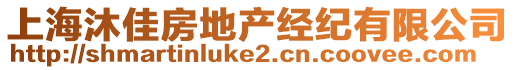 上海沐佳房地产经纪有限公司
http://shmartinluke2.cn.coovee.com